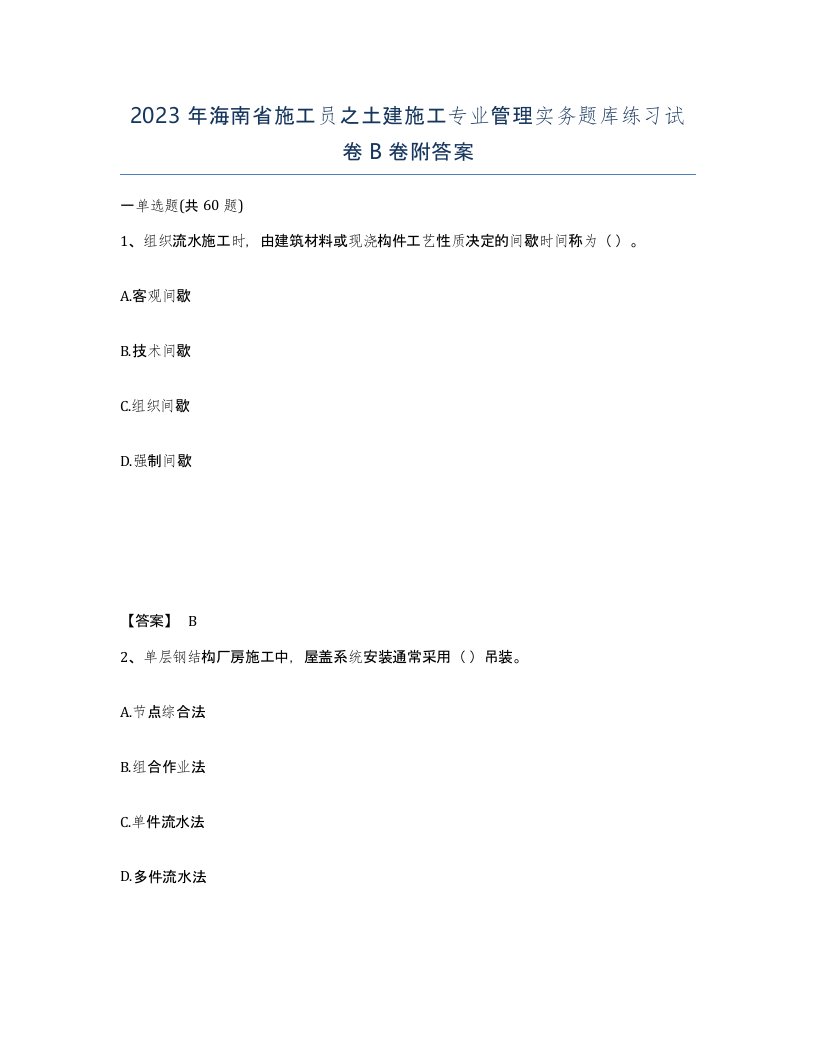 2023年海南省施工员之土建施工专业管理实务题库练习试卷B卷附答案

一单选题(共60题)

1、组织流水施工时，由建筑材料或现浇构件工艺性质决定的间歇时间称为（）。

A.客观间歇

B.技术间歇

C.组织间歇

D.强制间歇

【答案】 B

2、单层钢结构厂房施工中，屋盖系统安装通常采用（）吊装。

A.节点综合法

B.组合作业法

C.单件流水法

D.多件流水法